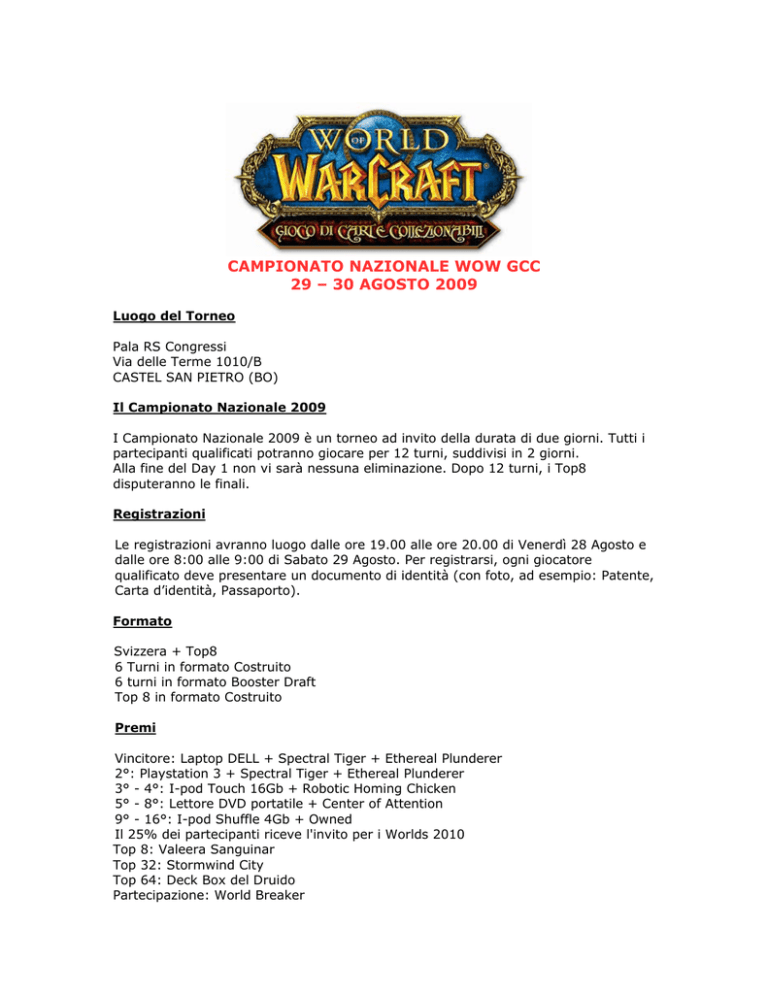 WORLD OF WARCRAFT
GIOCO DI CARTE COLLEZIONABILI

CAMPIONATO NAZIONALE WOW GCC
29 – 30 AGOSTO 2009

Luogo del Torneo

Pala RS Congressi
Via delle Terme 1010/B
CASTEL SAN PIETRO (BO)

Il Campionato Nazionale 2009

I Campionato Nazionale 2009 è un torneo ad invito della durata di due giorni. Tutti i partecipanti qualificati potranno giocare per 12 turni, suddivisi in 2 giorni.
Alla fine del Day 1 non vi sarà nessuna eliminazione. Dopo 12 turni, i Top8 disputeranno le finali.

Registrazioni

Le registrazioni avranno luogo dalle ore 19.00 alle ore 20.00 di Venerdì 28 Agosto e dalle ore 8:00 alle 9:00 di Sabato 29 Agosto. Per registrarsi, ogni giocatore qualificato deve presentare un documento di identità (con foto, ad esempio: Patente, Carta d'identità, Passaporto).

Formato

Svizzera + Top8
6 Turni in formato Costruito
6 turni in formato Booster Draft
Top 8 in formato Costruito

Premi

Vincitore: Laptop DELL + Spectral Tiger + Ethereal Plunderer
2°: Playstation 3 + Spectral Tiger + Ethereal Plunderer
3° - 4°: I-pod Touch 16Gb + Robotic Homing Chicken
5° - 8°: Lettore DVD portatile + Center of Attention
9° - 16°: I-pod Shuffle 4Gb + Owned
Il 25% dei partecipanti riceve l'invito per i Worlds 2010
Top 8: Valeera Sanguinar
Top 32: Stormwind City
Top 64: Deck Box del Druido
Partecipazione: World Breaker